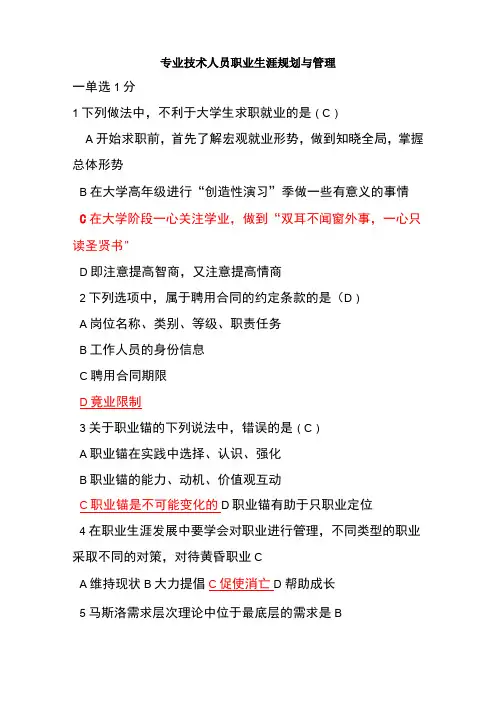 专业技术人员职业生涯规划与管理

一单选 1 分

1 下列做法中，不利于大学生求职就业的是（C）

A 开始求职前，首先了解宏观就业形势，做到知晓全局，掌握总体形势

B 在大学高年级进行“创造性演习”季做一些有意义的事情

C 在大学阶段一心关注学业，做到“双耳不闻窗外事，一心只读圣贤书”

D 即注意提高智商，又注意提高情商

2 下列选项中，属于聘用合同的约定条款的是（D）

A 岗位名称、类别、等级、职责任务

B 工作人员的身份信息

C 聘用合同期限

D 竟业限制

3 关于职业锚的下列说法中，错误的是（C）

A 职业锚在实践中选择、认识、强化

B 职业锚的能力、动机、价值观互动

C 职业锚是不可能变化的 D 职业锚有助于只职业定位

4 在职业生涯发展中要学会对职业进行管理，不同类型的职业采取不同的对策，对待黄昏职业 C

A 维持现状 B 大力提倡 C 促使消亡 D 帮助成长

5 马斯洛需求层次理论中位于最底层的需求是 B